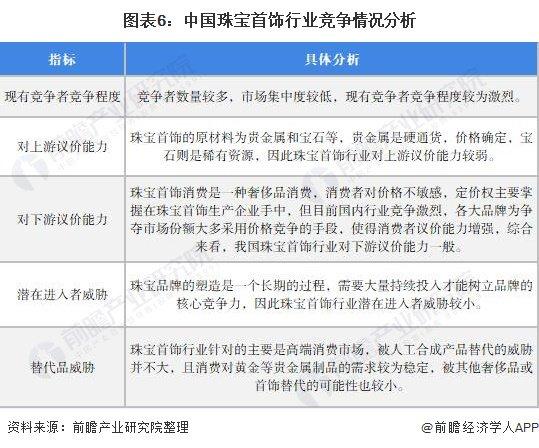 图表6：中国珠宝首饰行业竞争情况分析

| 指标 | 具体分析 |
|---|---|
| 现有竞争者竞争程度 | 竞争者数量较多，市场集中度较低，现有竞争者竞争程度较为激烈。 |
| 对上游议价能力 | 珠宝首饰的原材料为贵金属和宝石等，贵金属是硬通货，价格确定，宝石则是稀有资源，因此珠宝首饰行业对上游议价能力较弱。 |
| 对下游议价能力 | 珠宝首饰消费是一种奢侈品消费，消费者对价格不敏感，定价权主要掌握在珠宝首饰生产企业手中，但目前国内行业竞争激烈，各大品牌为争夺市场份额大多采用价格竞争的手段，使得消费者议价能力增强，综合来看，我国珠宝首饰行业对下游议价能力一般。 |
| 潜在进入者威胁 | 珠宝品牌的塑造是一个长期的过程，需要大量持续投入才能树立品牌的核心竞争力，因此珠宝首饰行业潜在进入者威胁较小。 |
| 替代品威胁 | 珠宝首饰行业针对的主要是高端消费市场，被人工合成产品替代的威胁并不大，且消费对黄金等贵金属制品的需求较为稳定，被其他奢侈品或首饰替代的可能性也较小。 |

资料来源：前瞻产业研究院整理

@前瞻经济学人APP